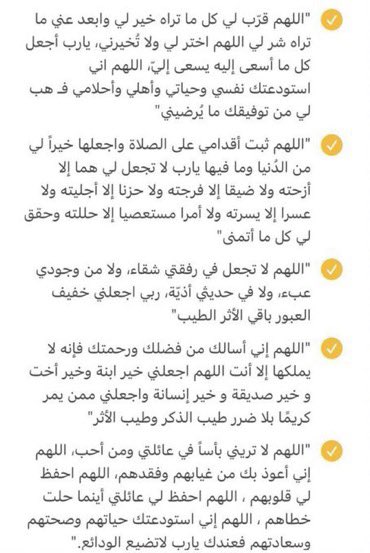 "اللهم قرّب لي كل ما تراه خير لي وابعد عني ما تراه شر لي اللهم اختر لي ولا تُخيرني، يارب أجعل كل ما أسعى إليه يسعى إليّ، اللهم اني استودعتك نفسي وحياتي وأهلي وأحلامي فـ هب لي من توفيقك ما يُرضيني"

"اللهم ثبت أقدامي على الصلاة واجعلها خيراً لي من الدُنيا وما فيها يارب لا تجعل لي هما إلا أزحته ولا ضيقا إلا فرجته ولا حزنا إلا أجليته ولا عسرا إلا يسرته ولا أمرا مستعصيا إلا حللته وحقق لي كل ما أتمنى"

"اللهم لا تجعل في رفقتي شقاء، ولا من وجودي عبء، ولا في حديثي أذيّة، ربي اجعلني خفيف العبور باقي الأثر الطيب"

"اللهم إني أسالك من فضلك ورحمتك فإنه لا يملكها إلا أنت اللهم اجعلني خير ابنة وخير أخت و خير صديقة و خير إنسانة واجعلني ممن يمر كريمًا بلا ضرر طيب الذكر وطيب الأثر"

"اللهم لا تريني بأساً في عائلتي ومن أحب، اللهم إني أعوذ بك من غيابهم وفقدهم، اللهم احفظ لي قلوبهم ، اللهم احفظ لي عائلتي أينما حلت خطاهم ، اللهم إني استودعتك حياتهم وصحتهم وسعادتهم فعندك يارب لاتضيع الودائع."